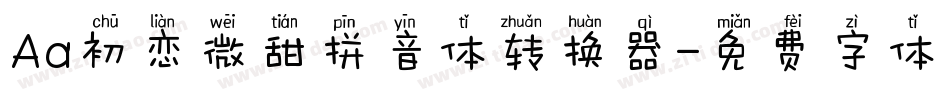 chū liàn wēi tián pīn yīn tǐ zhuǎn huàn qì miǎn fèi zì tǐ
Aa初恋微甜拼音体转换器-免费字体